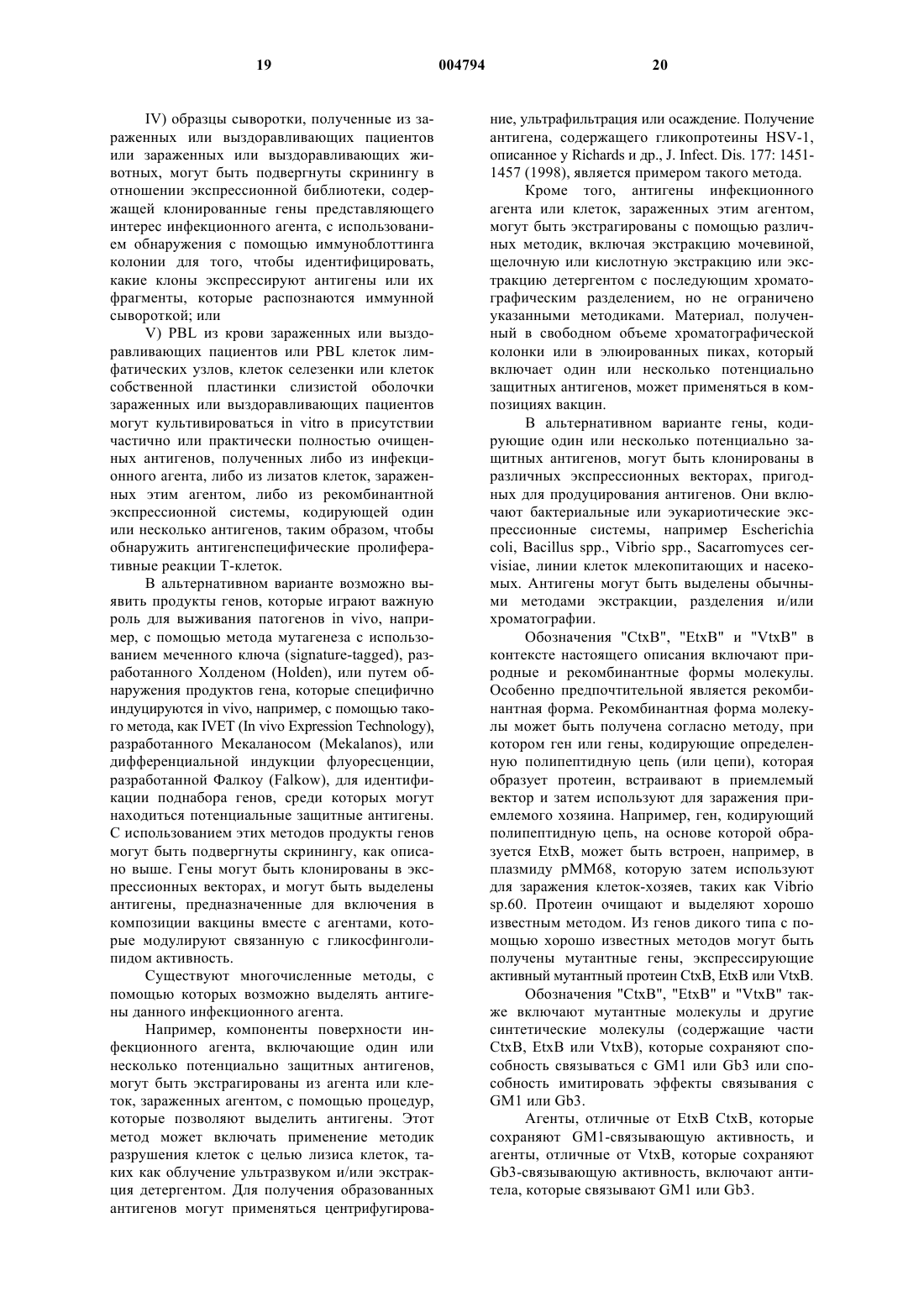 19 004794 20

IV) образцы сыворотки, полученные из зараженных или выздоравливающих пациентов или зараженных или выздоравливающих животных, могут быть подвергнуты скринингу в отношении экспрессионной библиотеки, содержащей клонированные гены представляющего интерес инфекционного агента, с использованием обнаружения с помощью иммуноблоттинга колонии для того, чтобы идентифицировать, какие клоны экспрессируют антигены или их фрагменты, которые распознаются иммунной сывороткой; или

V) PBL из крови зараженных или выздоравливающих пациентов или PBL клеток лимфатических узлов, клеток селезенки или клеток собственной пластинки слизистой оболочки зараженных или выздоравливающих пациентов могут культивироваться in vitro в присутствии частично или практически полностью очищенных антигенов, полученных либо из инфекционного агента, либо из лизатов клеток, зараженных этим агентом, либо из рекомбинантной экспрессионной системы, кодирующей один или несколько антигенов, таким образом, чтобы обнаружить антигенспецифические пролиферативные реакции Т-клеток.

В альтернативном варианте возможно выявить продукты генов, которые играют важную роль для выживания патогенов in vivo, например, с помощью метода мутагенеза с использованием меченного ключа (signature-tagged), разработанного Холденом (Holden), или путем обнаружения продуктов гена, которые специфично индуцируются in vivo, например, с помощью такого метода, как IVET (In vivo Expression Technology), разработанного Мекаланосом (Mekalanos), или дифференциальной индукции флуоресценции, разработанной Фалкоу (Falkow), для идентификации поднабора генов, среди которых могут находиться потенциальные защитные антигены. С использованием этих методов продукты генов могут быть подвергнуты скринингу, как описано выше. Гены могут быть клонированы в экспрессионных векторах, и могут быть выделены антигены, предназначенные для включения в композиции вакцины вместе с агентами, которые модулируют связанную с гликосфинголипидом активность.

Существуют многочисленные методы, с помощью которых возможно выделять антигены данного инфекционного агента.

Например, компоненты поверхности инфекционного агента, включающие один или несколько потенциально защитных антигенов, могут быть экстрагированы из агента или клеток, зараженных агентом, с помощью процедур, которые позволяют выделить антигены. Этот метод может включать применение методик разрушения клеток с целью лизиса клеток, таких как облучение ультразвуком и/или экстракция детергентом. Для получения образованных антигенов могут применяться центрифугирование, ультрафильтрация или осаждение. Получение антигена, содержащего гликопротеины HSV-1, описанное у Richards и др., J. Infect. Dis. 177: 1451-1457 (1998), является примером такого метода.

Кроме того, антигены инфекционного агента или клеток, зараженных этим агентом, могут быть экстрагированы с помощью различных методик, включая экстракцию мочевиной, щелочную или кислотную экстракцию или экстракцию детергентом с последующим хроматографическим разделением, но не ограничено указанными методиками. Материал, полученный в свободном объеме хроматографической колонки или в элюированных пиках, который включает один или несколько потенциально защитных антигенов, может применяться в композициях вакцин.

В альтернативном варианте гены, кодирующие один или несколько потенциально защитных антигенов, могут быть клонированы в различных экспрессионных векторах, пригодных для продуцирования антигенов. Они включают бактериальные или эукариотические экспрессионные системы, например Escherichia coli, Bacillus spp., Vibrio spp., Sacarromyces cervisiae, линии клеток млекопитающих и насекомых. Антигены могут быть выделены обычными методами экстракции, разделения и/или хроматографии.

Обозначения "CtxB", "EtxB" и "VtxB" в контексте настоящего описания включают природные и рекомбинантные формы молекулы. Особенно предпочтительной является рекомбинантная форма. Рекомбинантная форма молекулы может быть получена согласно методу, при котором ген или гены, кодирующие определенную полипептидную цепь (или цепи), которая образует протеин, встраивают в приемлемый вектор и затем используют для заражения приемлемого хозяина. Например, ген, кодирующий полипептидную цепь, на основе которой образуется EtxB, может быть встроен, например, в плазмиду pMM68, которую затем используют для заражения клеток-хозяев, таких как Vibrio sp.60. Протеин очищают и выделяют хорошо известным методом. Из генов дикого типа с помощью хорошо известных методов могут быть получены мутантные гены, экспрессирующие активный мутантный протеин CtxB, EtxB или VtxB.

Обозначения "CtxB", "EtxB" и "VtxB" также включают мутантные молекулы и другие синтетические молекулы (содержащие части CtxB, EtxB или VtxB), которые сохраняют способность связываться с GM1 или Gb3 или способность имитировать эффекты связывания с GM1 или Gb3.

Агенты, отличные от EtxB CtxB, которые сохраняют GM1-связывающую активность, и агенты, отличные от VtxB, которые сохраняют Gb3-связывающую активность, включают антитела, которые связывают GM1 или Gb3.